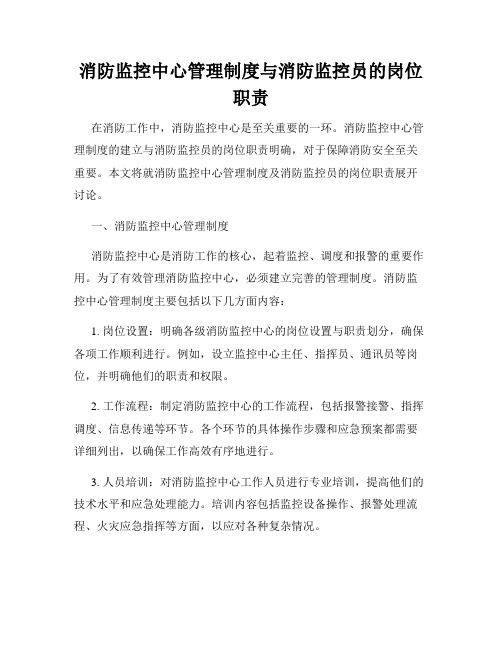 消防监控中心管理制度与消防监控员的岗位职责

在消防工作中，消防监控中心是至关重要的一环。消防监控中心管理制度的建立与消防监控员的岗位职责明确，对于保障消防安全至关重要。本文将就消防监控中心管理制度及消防监控员的岗位职责展开讨论。

一、消防监控中心管理制度

消防监控中心是消防工作的核心，起着监控、调度和报警的重要作用。为了有效管理消防监控中心，必须建立完善的管理制度。消防监控中心管理制度主要包括以下几方面内容：

1. 岗位设置：明确各级消防监控中心的岗位设置与职责划分，确保各项工作顺利进行。例如，设立监控中心主任、指挥员、通讯员等岗位，并明确他们的职责和权限。

2. 工作流程：制定消防监控中心的工作流程，包括报警接警、指挥调度、信息传递等环节。各个环节的具体操作步骤和应急预案都需要详细列出，以确保工作高效有序地进行。

3. 人员培训：对消防监控中心工作人员进行专业培训，提高他们的技术水平和应急处理能力。培训内容包括监控设备操作、报警处理流程、火灾应急指挥等方面，以应对各种复杂情况。